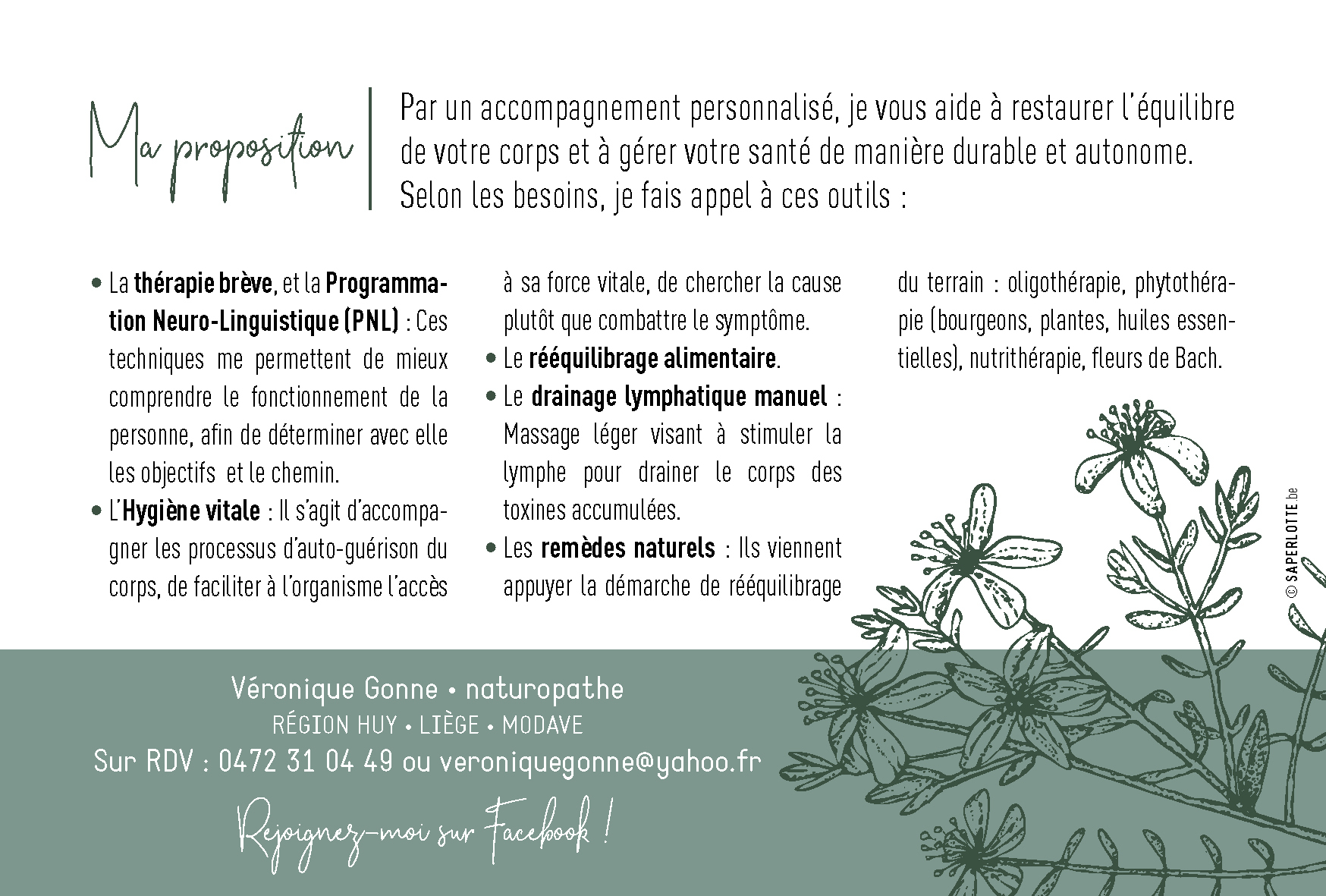 Ma proposition

Par un accompagnement personnalisé, je vous aide à restaurer l'équilibre de votre corps et à gérer votre santé de manière durable et autonome. Selon les besoins, je fais appel à ces outils :

• La thérapie brève, et la Programmation Neuro-Linguistique (PNL) : Ces techniques me permettent de mieux comprendre le fonctionnement de la personne, afin de déterminer avec elle les objectifs et le chemin.

• L'Hygiène vitale : Il s'agit d'accompagner les processus d'auto-guérison du corps, de faciliter à l'organisme l'accès à sa force vitale, de chercher la cause plutôt que combattre le symptôme.

• Le rééquilibrage alimentaire.

• Le drainage lymphatique manuel : Massage léger visant à stimuler la lymphe pour drainer le corps des toxines accumulées.

• Les remèdes naturels : Ils viennent appuyer la démarche de rééquilibrage du terrain : oligothérapie, phytothérapie (bourgeons, plantes, huiles essentielles), nutrithérapie, fleurs de Bach.

© SAPERLOTTE.be

Véronique Gonne • naturopathe
RÉGION HUY • LIÈGE • MODAVE
Sur RDV : 0472 31 04 49 ou veroniquegonne@yahoo.fr

Rejoignez-moi sur Facebook !